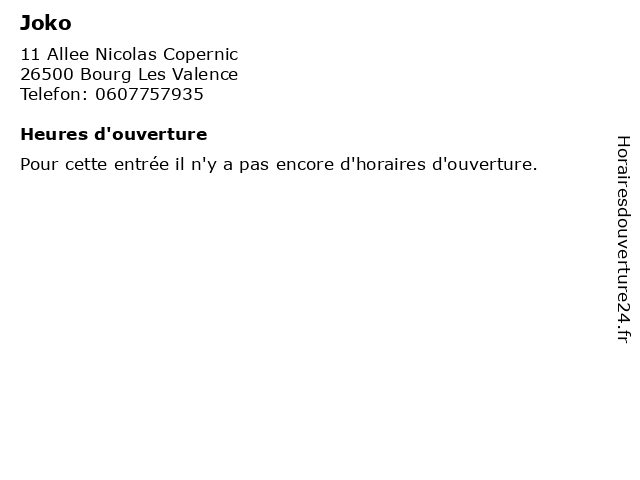 Joko

11 Allee Nicolas Copernic
26500 Bourg Les Valence
Telefon: 0607757935

Heures d'ouverture

Pour cette entrée il n'y a pas encore d'horaires d'ouverture.

Horairesdouverture24.fr